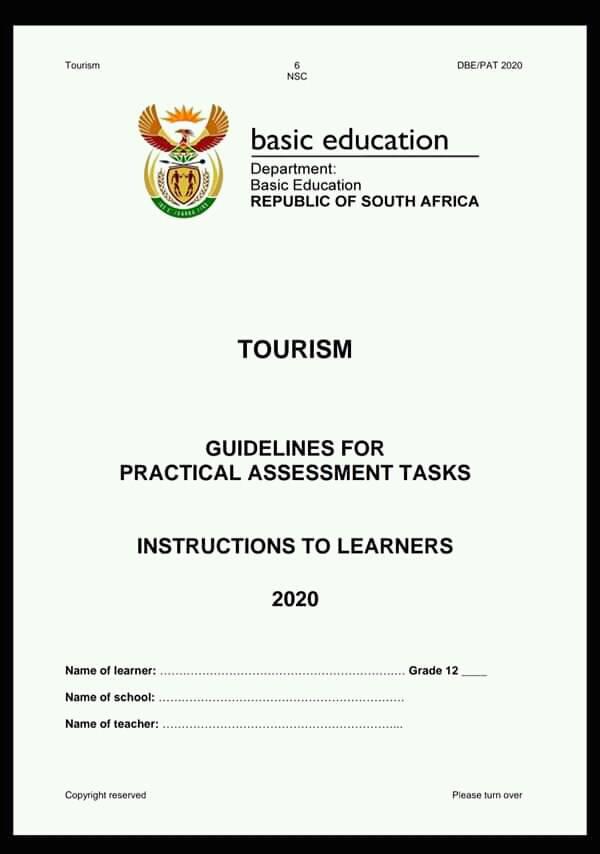 Tourism 6 NSC DBE/PAT 2020

basic education

Department:
Basic Education
REPUBLIC OF SOUTH AFRICA

TOURISM

GUIDELINES FOR
PRACTICAL ASSESSMENT TASKS

INSTRUCTIONS TO LEARNERS

2020

Name of learner: ………………………………………………………. Grade 12 ____

Name of school: ……………………………………………………….

Name of teacher: ……………………………………………………...

Copyright reserved Please turn over